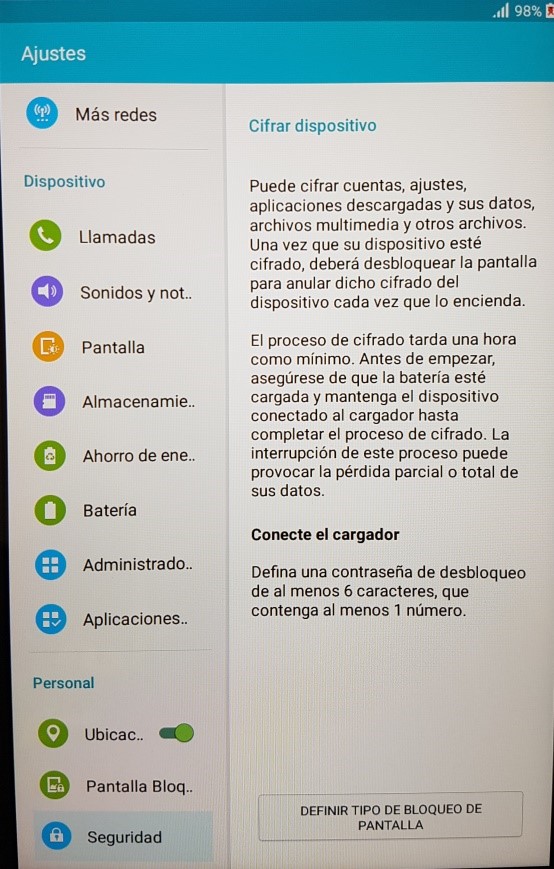 98%

Ajustes

Más redes

Dispositivo

Llamadas

Sonidos y not..

Pantalla

Almacenamie..

Ahorro de ene..

Batería

Administrado..

Aplicaciones..

Personal

Ubicac..

Pantalla Bloq..

Seguridad

Cifrar dispositivo

Puede cifrar cuentas, ajustes, aplicaciones descargadas y sus datos, archivos multimedia y otros archivos. Una vez que su dispositivo esté cifrado, deberá desbloquear la pantalla para anular dicho cifrado del dispositivo cada vez que lo encienda.

El proceso de cifrado tarda una hora como mínimo. Antes de empezar, asegúrese de que la batería esté cargada y mantenga el dispositivo conectado al cargador hasta completar el proceso de cifrado. La interrupción de este proceso puede provocar la pérdida parcial o total de sus datos.

Conecte el cargador

Defina una contraseña de desbloqueo de al menos 6 caracteres, que contenga al menos 1 número.

DEFINIR TIPO DE BLOQUEO DE PANTALLA